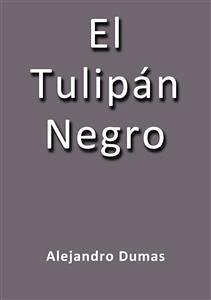 El Tulipán Negro

Alejandro Dumas